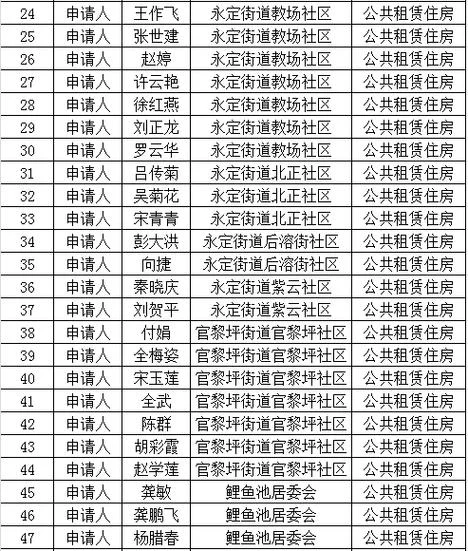 | 24 | 申请人 | 王作飞 | 永定街道教场社区 | 公共租赁住房 |
|---|---|---|---|---|
| 25 | 申请人 | 张世建 | 永定街道教场社区 | 公共租赁住房 |
| 26 | 申请人 | 赵婷 | 永定街道教场社区 | 公共租赁住房 |
| 27 | 申请人 | 许云艳 | 永定街道教场社区 | 公共租赁住房 |
| 28 | 申请人 | 徐红燕 | 永定街道教场社区 | 公共租赁住房 |
| 29 | 申请人 | 刘正龙 | 永定街道教场社区 | 公共租赁住房 |
| 30 | 申请人 | 罗云华 | 永定街道教场社区 | 公共租赁住房 |
| 31 | 申请人 | 吕传菊 | 永定街道北正社区 | 公共租赁住房 |
| 32 | 申请人 | 吴菊花 | 永定街道北正社区 | 公共租赁住房 |
| 33 | 申请人 | 宋青青 | 永定街道北正社区 | 公共租赁住房 |
| 34 | 申请人 | 彭大洪 | 永定街道后溶街社区 | 公共租赁住房 |
| 35 | 申请人 | 向捷 | 永定街道后溶街社区 | 公共租赁住房 |
| 36 | 申请人 | 秦晓庆 | 永定街道紫云社区 | 公共租赁住房 |
| 37 | 申请人 | 刘贺平 | 永定街道紫云社区 | 公共租赁住房 |
| 38 | 申请人 | 付娟 | 官黎坪街道官黎坪社区 | 公共租赁住房 |
| 39 | 申请人 | 全梅姿 | 官黎坪街道官黎坪社区 | 公共租赁住房 |
| 40 | 申请人 | 宋玉莲 | 官黎坪街道官黎坪社区 | 公共租赁住房 |
| 41 | 申请人 | 全武 | 官黎坪街道官黎坪社区 | 公共租赁住房 |
| 42 | 申请人 | 陈群 | 官黎坪街道官黎坪社区 | 公共租赁住房 |
| 43 | 申请人 | 胡彩霞 | 官黎坪街道官黎坪社区 | 公共租赁住房 |
| 44 | 申请人 | 赵学莲 | 官黎坪街道官黎坪社区 | 公共租赁住房 |
| 45 | 申请人 | 龚敏 | 鲤鱼池居委会 | 公共租赁住房 |
| 46 | 申请人 | 龚鹏飞 | 鲤鱼池居委会 | 公共租赁住房 |
| 47 | 申请人 | 杨腊春 | 鲤鱼池居委会 | 公共租赁住房 |